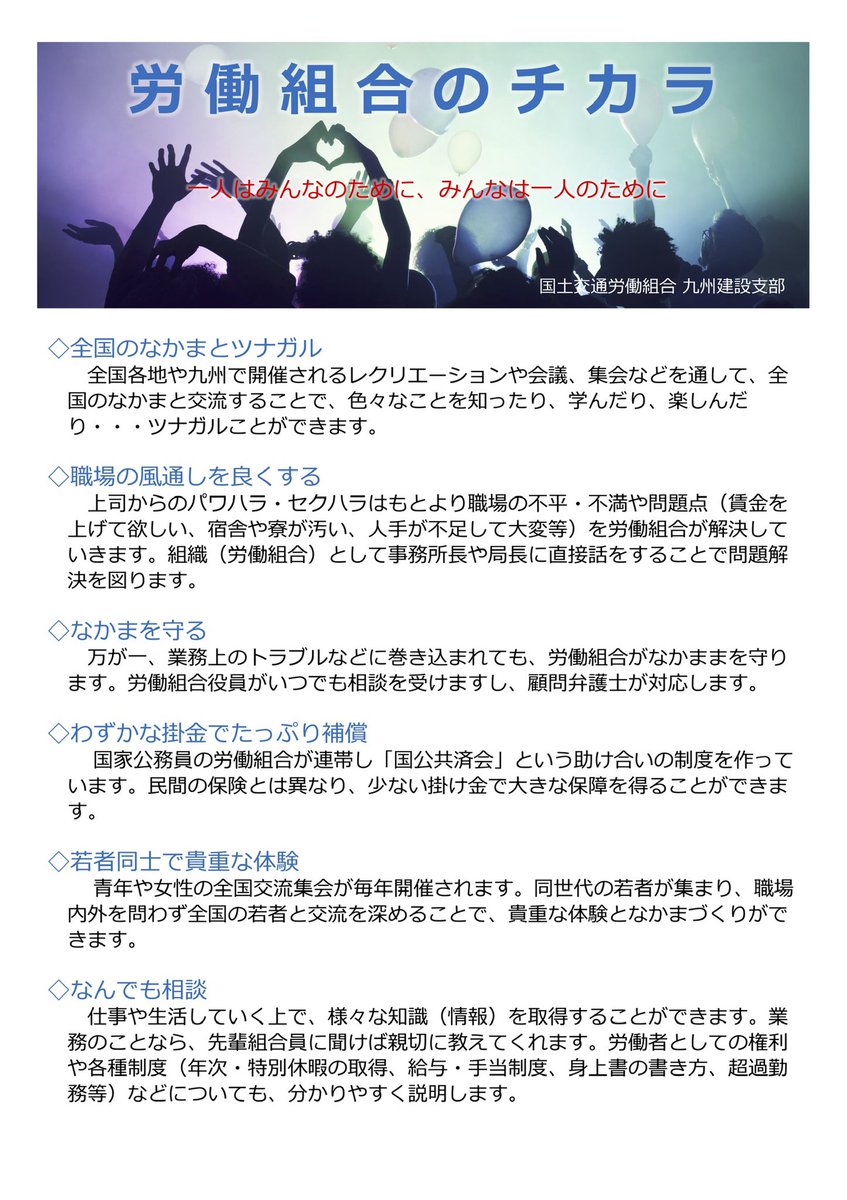 労働組合のチカラ

一人はみんなのために、みんなは一人のために

国土交通労働組合 九州建設支部

◇全国のなかまとツナガル
全国各地や九州で開催されるレクリエーションや会議、集会などを通して、全国のなかまと交流することで、色々なことを知ったり、学んだり、楽しんだり・・・ツナガルことができます。

◇職場の風通しを良くする
上司からのパワハラ・セクハラはもとより職場の不平・不満や問題点（賃金を上げて欲しい、宿舎や寮が汚い、人手が不足して大変等）を労働組合が解決していきます。組織（労働組合）として事務所長や局長に直接話をすることで問題解決を図ります。

◇なかまを守る
万が一、業務上のトラブルなどに巻き込まれても、労働組合がなかままを守ります。労働組合役員がいつでも相談を受けますし、顧問弁護士が対応します。

◇わずかな掛金でたっぷり補償
国家公務員の労働組合が連帯し「国公共済会」という助け合いの制度を作っています。民間の保険とは異なり、少ない掛け金で大きな保障を得ることができます。

◇若者同士で貴重な体験
青年や女性の全国交流集会が毎年開催されます。同世代の若者が集まり、職場内外を問わず全国の若者と交流を深めることで、貴重な体験となかまづくりができます。

◇なんでも相談
仕事や生活していく上で、様々な知識（情報）を取得することができます。業務のことなら、先輩組合員に聞けば親切に教えてくれます。労働者としての権利や各種制度（年次・特別休暇の取得、給与・手当制度、身上書の書き方、超過勤務等）などについても、分かりやすく説明します。